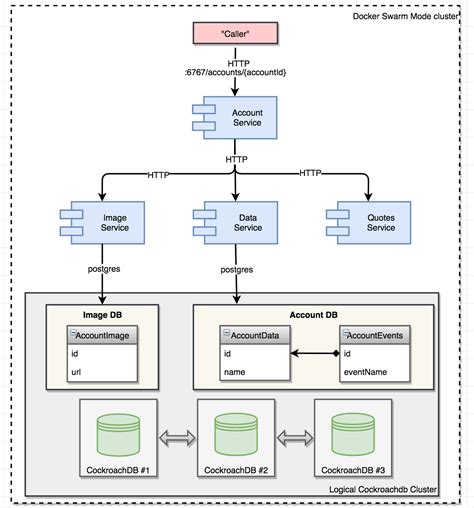 Docker Swarm Mode cluster

"Caller"

HTTP
:6767/accounts/{accountId}

Account Service

HTTP

HTTP

HTTP

Image Service

Data Service

Quotes Service

postgres

postgres

Image DB

AccountImage

id

url

Account DB

AccountData

id

name

AccountEvents

id

eventName

CockroachDB #1

CockroachDB #2

CockroachDB #3

Logical Cockroachdb Cluster